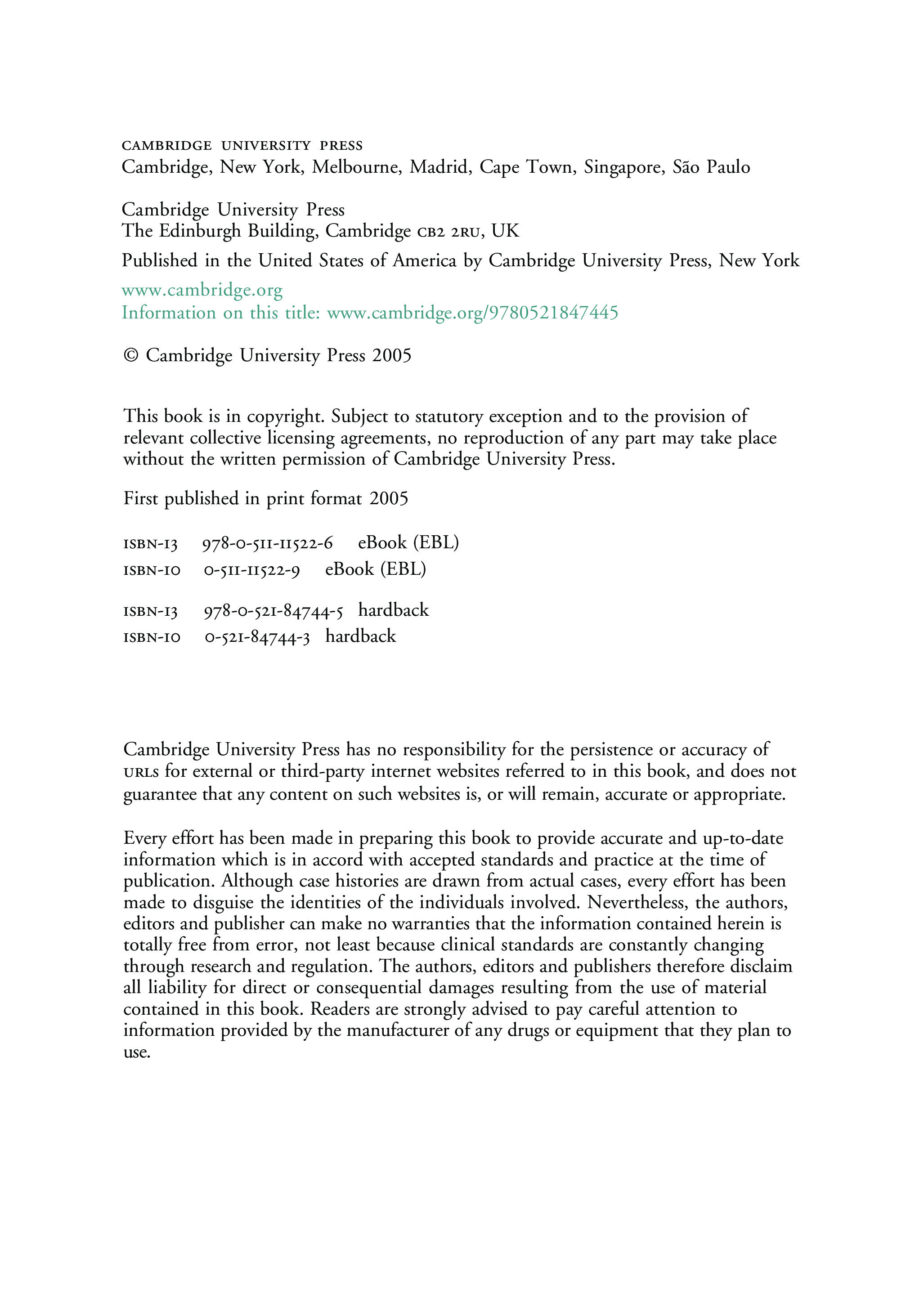 CAMBRIDGE UNIVERSITY PRESS
Cambridge, New York, Melbourne, Madrid, Cape Town, Singapore, São Paulo

Cambridge University Press
The Edinburgh Building, Cambridge CB2 2RU, UK

Published in the United States of America by Cambridge University Press, New York

www.cambridge.org
Information on this title: www.cambridge.org/9780521847445

© Cambridge University Press 2005

This book is in copyright. Subject to statutory exception and to the provision of relevant collective licensing agreements, no reproduction of any part may take place without the written permission of Cambridge University Press.

First published in print format 2005

ISBN-13 978-0-511-11522-6 eBook (EBL)
ISBN-10 0-511-11522-9 eBook (EBL)

ISBN-13 978-0-521-84744-5 hardback
ISBN-10 0-521-84744-3 hardback

Cambridge University Press has no responsibility for the persistence or accuracy of URLs for external or third-party internet websites referred to in this book, and does not guarantee that any content on such websites is, or will remain, accurate or appropriate.

Every effort has been made in preparing this book to provide accurate and up-to-date information which is in accord with accepted standards and practice at the time of publication. Although case histories are drawn from actual cases, every effort has been made to disguise the identities of the individuals involved. Nevertheless, the authors, editors and publisher can make no warranties that the information contained herein is totally free from error, not least because clinical standards are constantly changing through research and regulation. The authors, editors and publishers therefore disclaim all liability for direct or consequential damages resulting from the use of material contained in this book. Readers are strongly advised to pay careful attention to information provided by the manufacturer of any drugs or equipment that they plan to use.